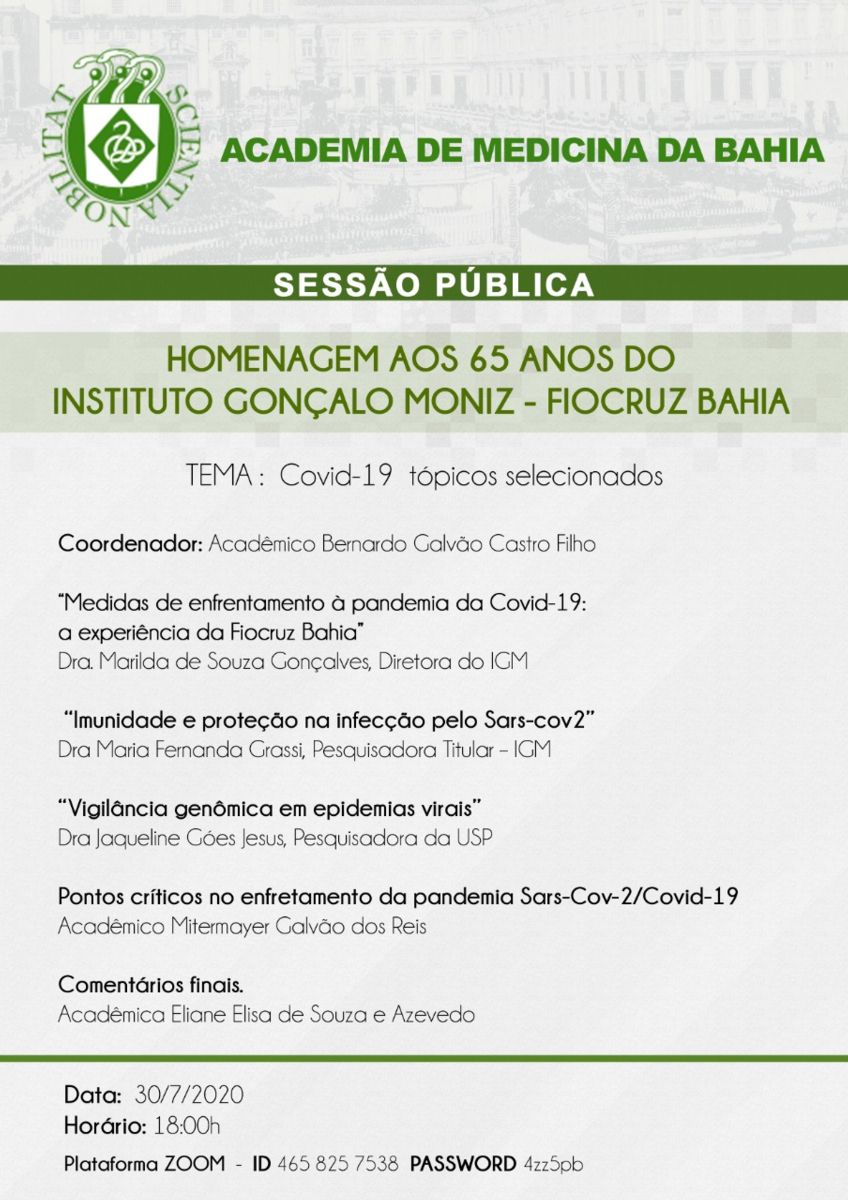 SCIENTIA NOBILITAT

ACADEMIA DE MEDICINA DA BAHIA

SESSÃO PÚBLICA

HOMENAGEM AOS 65 ANOS DO INSTITUTO GONÇALO MONIZ - FIOCRUZ BAHIA

TEMA : Covid-19 tópicos selecionados

Coordenador: Acadêmico Bernardo Galvão Castro Filho

"Medidas de enfrentamento à pandemia da Covid-19: a experiência da Fiocruz Bahia"
Dra. Marilda de Souza Gonçalves, Diretora do IGM

"Imunidade e proteção na infecção pelo Sars-cov2"
Dra Maria Fernanda Grassi, Pesquisadora Titular – IGM

"Vigilância genômica em epidemias virais"
Dra Jaqueline Góes Jesus, Pesquisadora da USP

Pontos críticos no enfretamento da pandemia Sars-Cov-2/Covid-19
Acadêmico Mitermayer Galvão dos Reis

Comentários finais.
Acadêmica Eliane Elisa de Souza e Azevedo

Data: 30/7/2020
Horário: 18:00h
Plataforma ZOOM - ID 465 825 7538 PASSWORD 4zz5pb